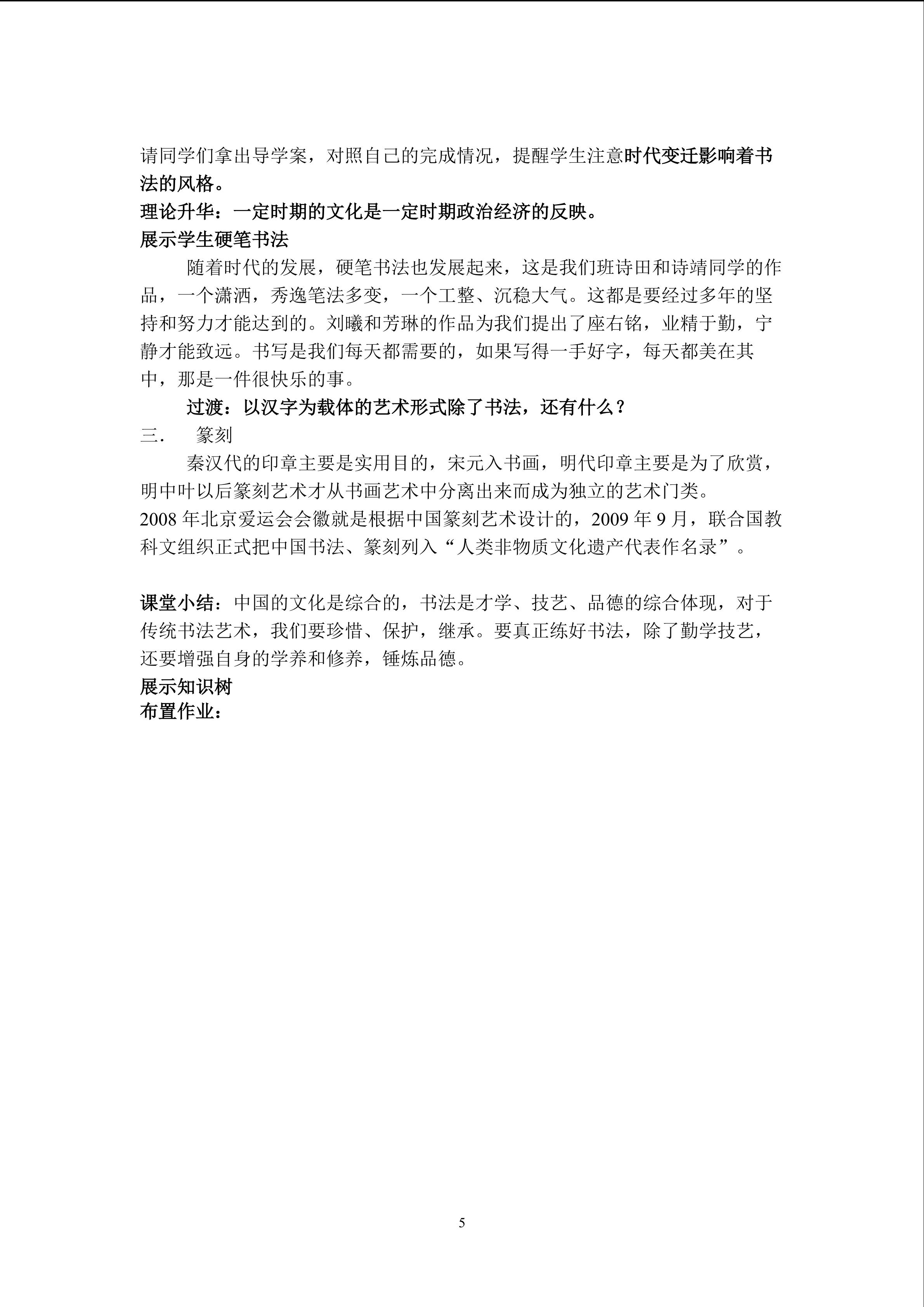 请同学们拿出导学案，对照自己的完成情况，提醒学生注意时代变迁影响着书法的风格。

理论升华：一定时期的文化是一定时期政治经济的反映。

展示学生硬笔书法

随着时代的发展，硬笔书法也发展起来，这是我们班诗田和诗靖同学的作品，一个潇洒，秀逸笔法多变，一个工整、沉稳大气。这都是要经过多年的坚持和努力才能达到的。刘曦和芳琳的作品为我们提出了座右铭，业精于勤，宁静才能致远。书写是我们每天都需要的，如果写得一手好字，每天都美在其中，那是一件很快乐的事。

过渡：以汉字为载体的艺术形式除了书法，还有什么？

三. 篆刻

秦汉代的印章主要是实用目的，宋元入书画，明代印章主要是为了欣赏，明中叶以后篆刻艺术才从书画艺术中分离出来而成为独立的艺术门类。

2008年北京爱运会会徽就是根据中国篆刻艺术设计的，2009年9月，联合国教科文组织正式把中国书法、篆刻列入“人类非物质文化遗产代表作名录”。

课堂小结：中国的文化是综合的，书法是才学、技艺、品德的综合体现，对于传统书法艺术，我们要珍惜、保护，继承。要真正练好书法，除了勤学技艺，还要增强自身的学养和修养，锤炼品德。

展示知识树

布置作业：

5